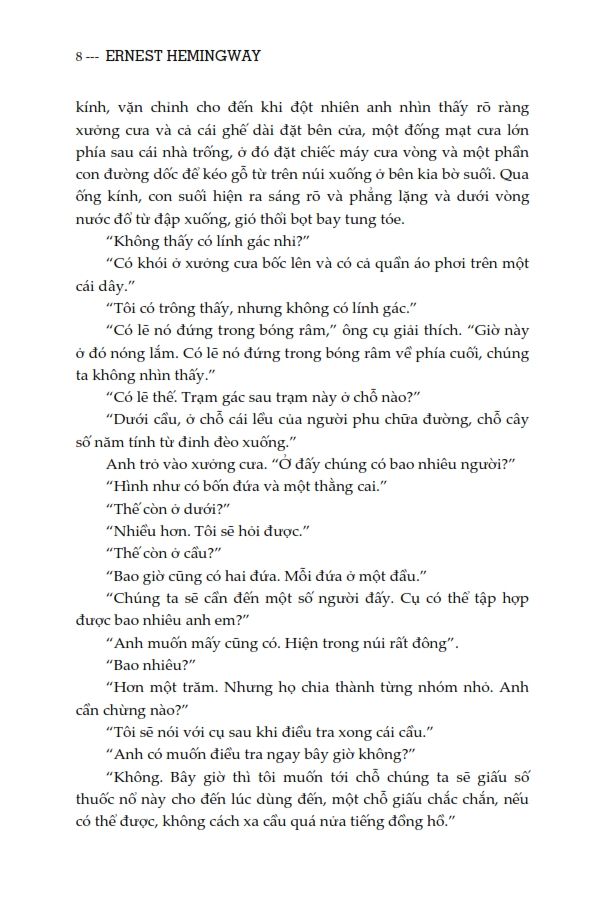 8 --- ERNEST HEMINGWAY

kính, vặn chỉnh cho đến khi đột nhiên anh nhìn thấy rõ ràng xưởng cưa và cả cái ghế dài đặt bên cửa, một đống mạt cưa lớn phía sau cái nhà trống, ở đó đặt chiếc máy cưa vòng và một phần con đường dốc để kéo gỗ từ trên núi xuống ở bên kia bờ suối. Qua ống kính, con suối hiện ra sáng rõ và phẳng lặng và dưới vòng nước đổ từ đập xuống, gió thổi bọt bay tung tóe.

"Không thấy có lính gác nhỉ?"

"Có khói ở xưởng cưa bốc lên và có cả quần áo phơi trên một cái dây."

"Tôi có trông thấy, nhưng không có lính gác."

"Có lẽ nó đứng trong bóng râm," ông cụ giải thích. "Giờ này ở đó nóng lắm. Có lẽ nó đứng trong bóng râm về phía cuối, chúng ta không nhìn thấy."

"Có lẽ thế. Trạm gác sau trạm này ở chỗ nào?"

"Dưới cầu, ở chỗ cái lều của người phu chữa đường, chỗ cây số năm tính từ đỉnh đèo xuống."

Anh trỏ vào xưởng cưa. "Ở đấy chúng có bao nhiêu người?"

"Hình như có bốn đứa và một thằng cai."

"Thế còn ở dưới?"

"Nhiều hơn. Tôi sẽ hỏi được."

"Thế còn ở cầu?"

"Bao giờ cũng có hai đứa. Mỗi đứa ở một đầu."

"Chúng ta sẽ cần đến một số người đấy. Cụ có thể tập hợp được bao nhiêu anh em?"

"Anh muốn mấy cũng có. Hiện trong núi rất đông".

"Bao nhiêu?"

"Hơn một trăm. Nhưng họ chia thành từng nhóm nhỏ. Anh cần chừng nào?"

"Tôi sẽ nói với cụ sau khi điều tra xong cái cầu."

"Anh có muốn điều tra ngay bây giờ không?"

"Không. Bây giờ thì tôi muốn tới chỗ chúng ta sẽ giấu số thuốc nổ này cho đến lúc dùng đến, một chỗ giấu chắc chắn, nếu có thể được, không cách xa cầu quá nửa tiếng đồng hồ."